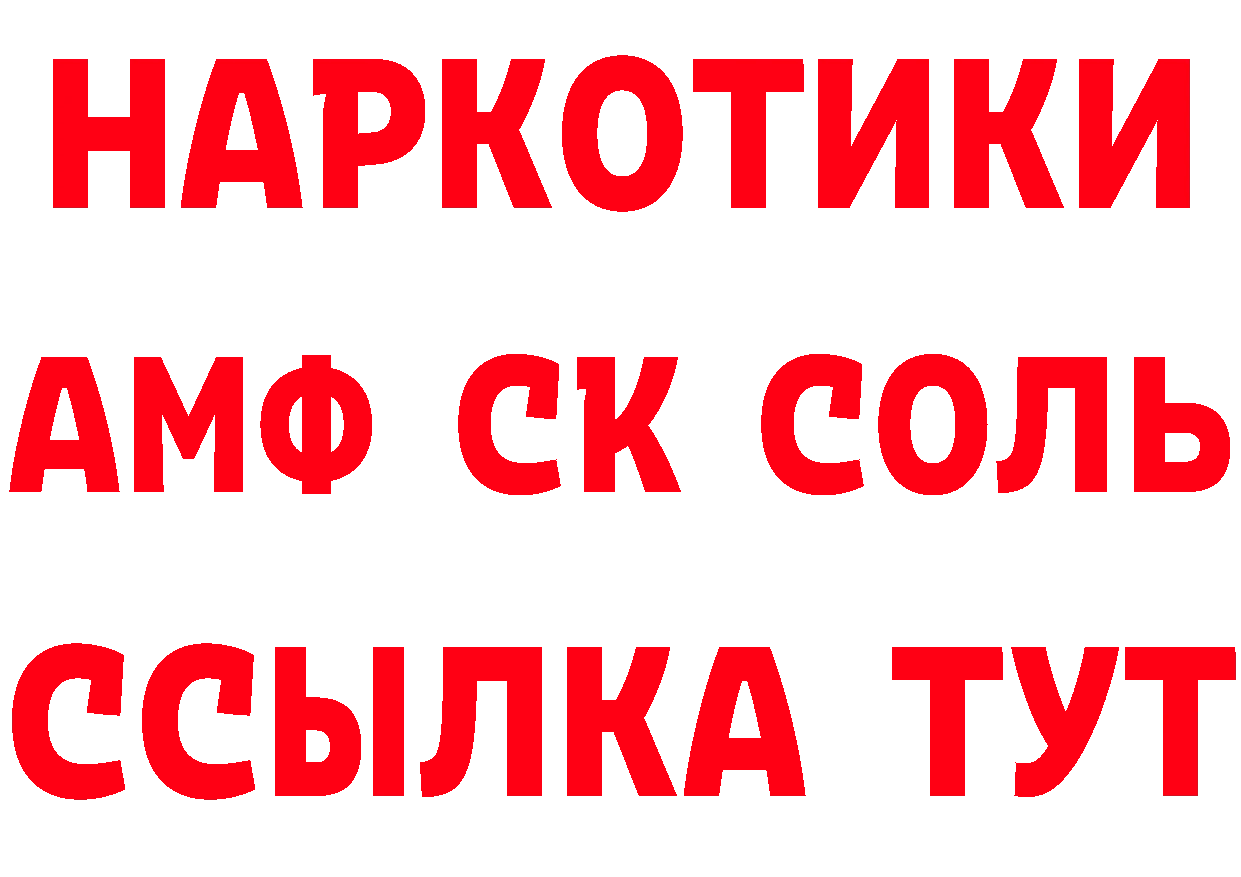 НАРКОТИКИ

АМФ СК СОЛЬ

ССЫЛКА ТУТ